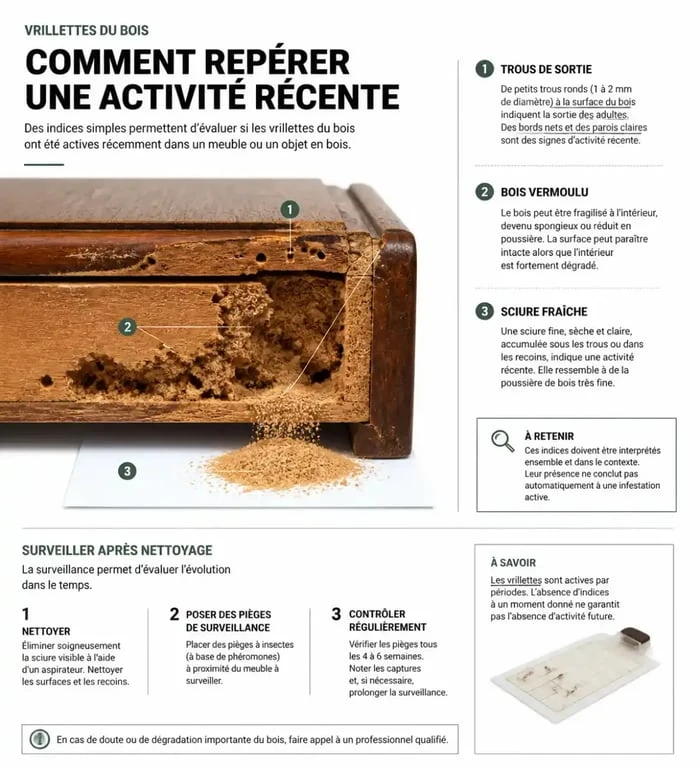 VRILLETTES DU BOIS

COMMENT REPÉRER UNE ACTIVITÉ RÉCENTE

Des indices simples permettent d'évaluer si les vrillettes du bois ont été actives récemment dans un meuble ou un objet en bois.

1

2

3

1 TROUS DE SORTIE

De petits trous ronds (1 à 2 mm de diamètre) à la surface du bois indiquent la sortie des adultes. Des bords nets et des parois claires sont des signes d'activité récente.

2 BOIS VERMOULU

Le bois peut être fragilisé à l'intérieur, devenu spongieux ou réduit en poussière. La surface peut paraître intacte alors que l'intérieur est fortement dégradé.

3 SCIURE FRAÎCHE

Une sciure fine, sèche et claire, accumulée sous les trous ou dans les recoins, indique une activité récente. Elle ressemble à de la poussière de bois très fine.

À RETENIR

Ces indices doivent être interprétés ensemble et dans le contexte. Leur présence ne conclut pas automatiquement à une infestation active.

SURVEILLER APRÈS NETTOYAGE

La surveillance permet d'évaluer l'évolution dans le temps.

1 NETTOYER

Éliminer soigneusement la sciure visible à l'aide d'un aspirateur. Nettoyer les surfaces et les recoins.

2 POSER DES PIÈGES DE SURVEILLANCE

Placer des pièges à insectes (à base de phéromones) à proximité du meuble à surveiller.

3 CONTRÔLER RÉGULIÈREMENT

Vérifier les pièges tous les 4 à 6 semaines. Noter les captures et, si nécessaire, prolonger la surveillance.

À SAVOIR

Les vrillettes sont actives par périodes. L'absence d'indices à un moment donné ne garantit pas l'absence d'activité future.

En cas de doute ou de dégradation importante du bois, faire appel à un professionnel qualifié.